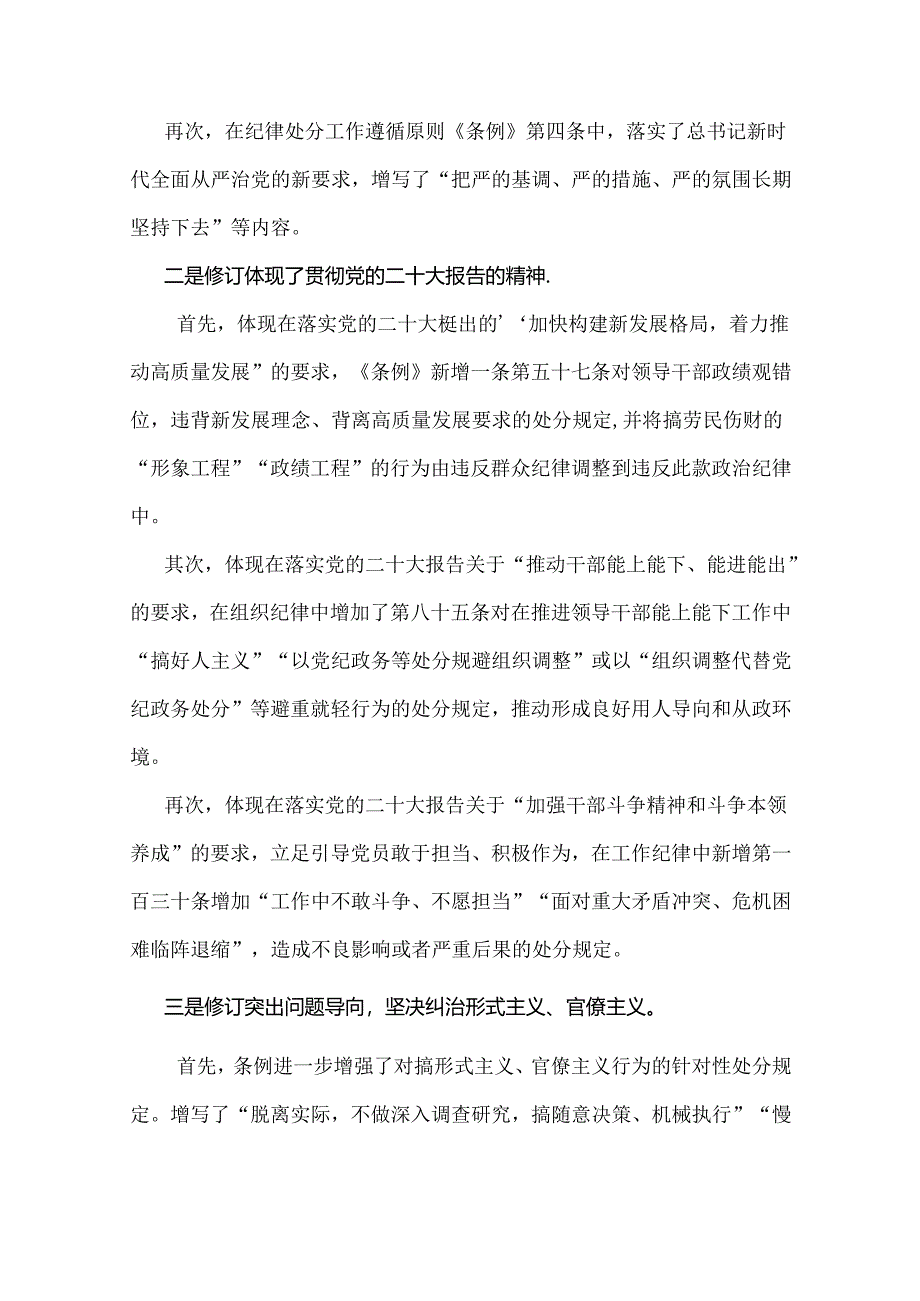 再次，在纪律处分工作遵循原则《条例》第四条中，落实了总书记新时代全面从严治党的新要求，增写了“把严的基调、严的措施、严的氛围长期坚持下去”等内容。

二是修订体现了贯彻党的二十大报告的精神.

首先，体现在落实党的二十大梃出的’‘加快构建新发展格局，着力推动高质量发展”的要求，《条例》新增一条第五十七条对领导干部政绩观错位，违背新发展理念、背离高质量发展要求的处分规定,并将搞劳民伤财的“形象工程”“政绩工程”的行为由违反群众纪律调整到违反此款政治纪律中。

其次，体现在落实党的二十大报告关于“推动干部能上能下、能进能出”的要求，在组织纪律中增加了第八十五条对在推进领导干部能上能下工作中“搞好人主义”“以党纪政务等处分规避组织调整”或以“组织调整代替党纪政务处分”等避重就轻行为的处分规定，推动形成良好用人导向和从政环境。

再次，体现在落实党的二十大报告关于“加强干部斗争精神和斗争本领养成”的要求，立足引导党员敢于担当、积极作为，在工作纪律中新增第一百三十条增加“工作中不敢斗争、不愿担当”“面对重大矛盾冲突、危机困难临阵退缩”，造成不良影响或者严重后果的处分规定。

三是修订突出问题导向，坚决纠治形式主义、官僚主义。

首先，条例进一步增强了对搞形式主义、官僚主义行为的针对性处分规定。增写了“脱离实际，不做深入调查研究，搞随意决策、机械执行”“慢